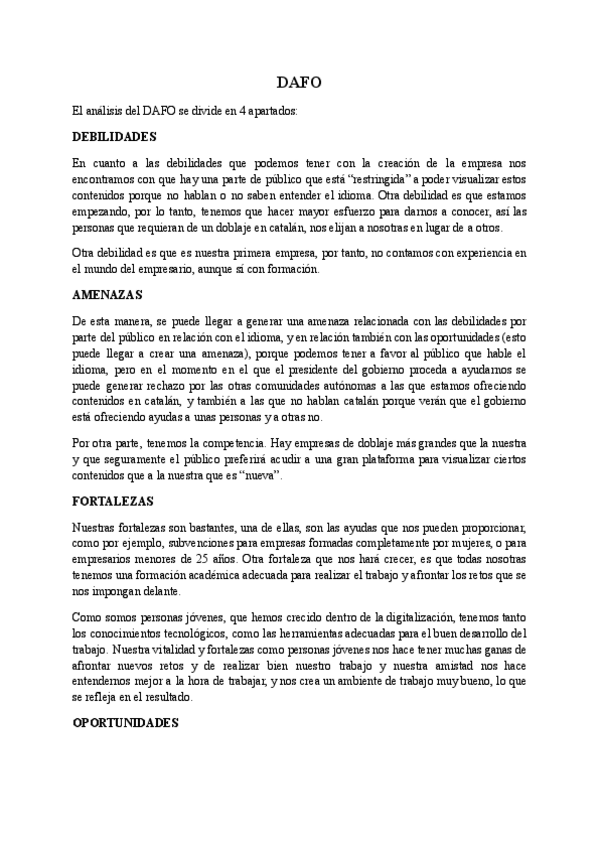 DAFO

El análisis del DAFO se divide en 4 apartados:

DEBILIDADES

En cuanto a las debilidades que podemos tener con la creación de la empresa nos encontramos con que hay una parte de público que está "restringida" a poder visualizar estos contenidos porque no hablan o no saben entender el idioma. Otra debilidad es que estamos empezando, por lo tanto, tenemos que hacer mayor esfuerzo para darnos a conocer, así las personas que requieran de un doblaje en catalán, nos elijan a nosotras en lugar de a otros.

Otra debilidad es que es nuestra primera empresa, por tanto, no contamos con experiencia en el mundo del empresario, aunque sí con formación.

AMENAZAS

De esta manera, se puede llegar a generar una amenaza relacionada con las debilidades por parte del público en relación con el idioma, y en relación también con las oportunidades (esto puede llegar a crear una amenaza), porque podemos tener a favor al público que hable el idioma, pero en el momento en el que el presidente del gobierno proceda a ayudarnos se puede generar rechazo por las otras comunidades autónomas a las que estamos ofreciendo contenidos en catalán, y también a las que no hablan catalán porque verán que el gobierno está ofreciendo ayudas a unas personas y a otras no.

Por otra parte, tenemos la competencia. Hay empresas de doblaje más grandes que la nuestra y que seguramente el público preferirá acudir a una gran plataforma para visualizar ciertos contenidos que a la nuestra que es "nueva".

FORTALEZAS

Nuestras fortalezas son bastantes, una de ellas, son las ayudas que nos pueden proporcionar, como por ejemplo, subvenciones para empresas formadas completamente por mujeres, o para empresarios menores de 25 años. Otra fortaleza que nos hará crecer, es que todas nosotras tenemos una formación académica adecuada para realizar el trabajo y afrontar los retos que se nos impongan delante.

Como somos personas jóvenes, que hemos crecido dentro de la digitalización, tenemos tanto los conocimientos tecnológicos, como las herramientas adecuadas para el buen desarrollo del trabajo. Nuestra vitalidad y fortalezas como personas jóvenes nos hace tener muchas ganas de afrontar nuevos retos y de realizar bien nuestro trabajo y nuestra amistad nos hace entendernos mejor a la hora de trabajar, y nos crea un ambiente de trabajo muy bueno, lo que se refleja en el resultado.

OPORTUNIDADES